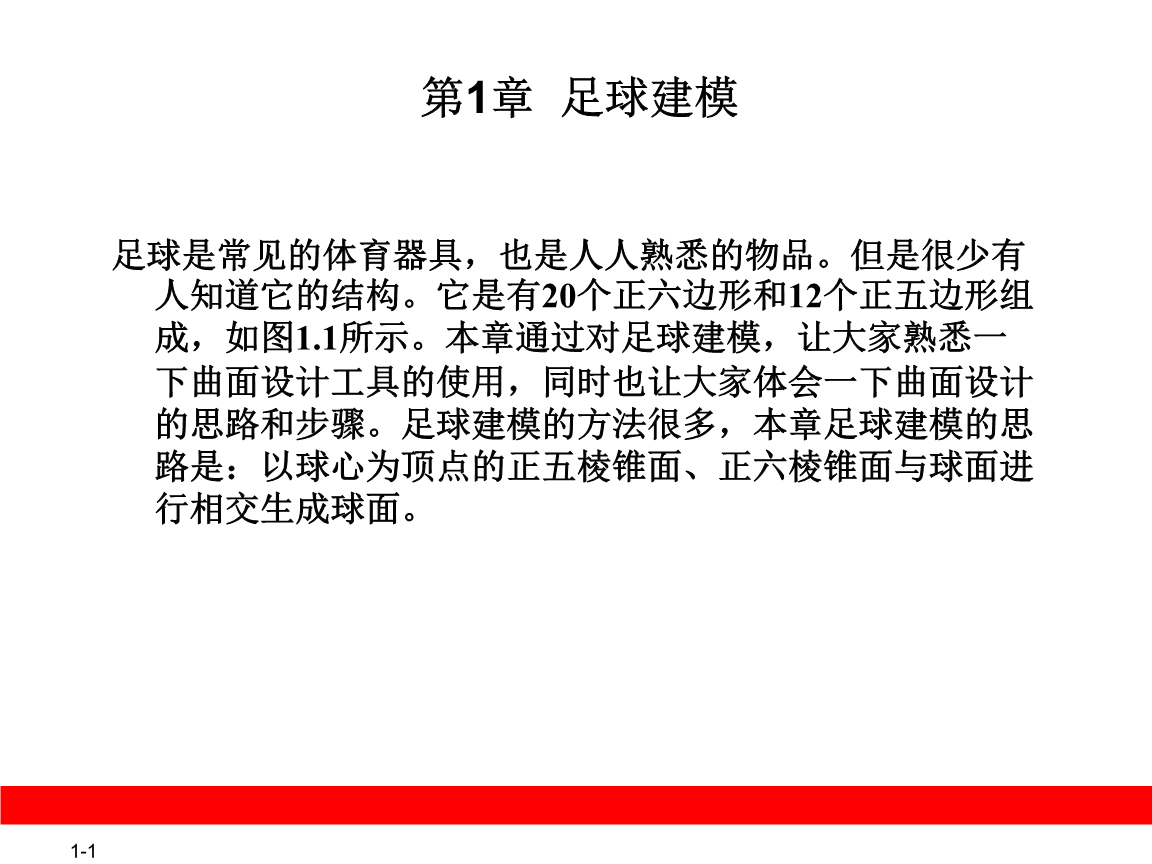 第1章 足球建模

足球是常见的体育器具，也是人人熟悉的物品。但是很少有人知道它的结构。它是有20个正六边形和12个正五边形组成，如图1.1所示。本章通过对足球建模，让大家熟悉一下曲面设计工具的使用，同时也让大家体会一下曲面设计的思路和步骤。足球建模的方法很多，本章足球建模的思路是：以球心为顶点的正五棱锥面、正六棱锥面与球面进行相交生成球面。

1-1